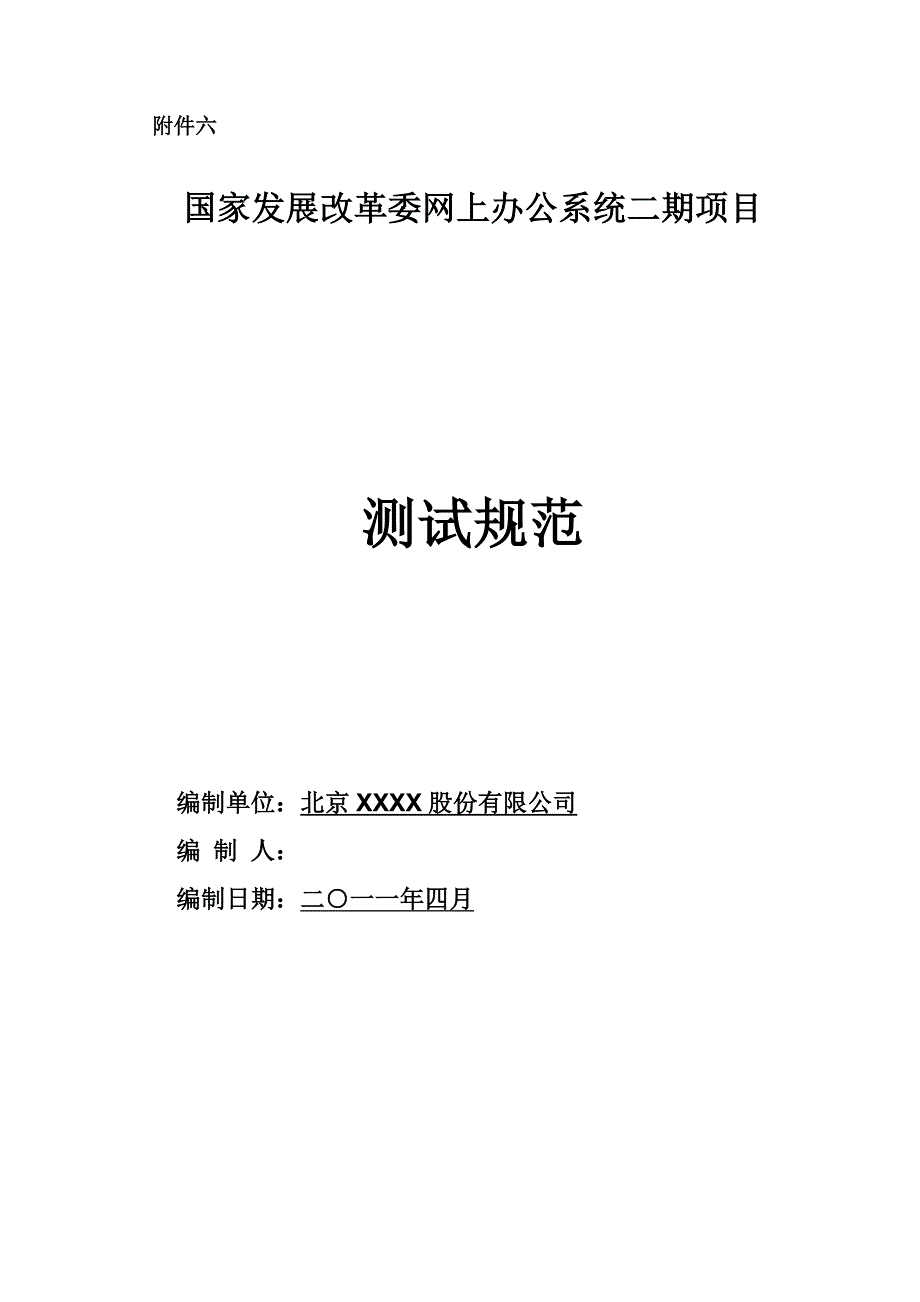 附件六

国家发展改革委网上办公系统二期项目

测试规范

编制单位：北京 XXXX 股份有限公司

编 制 人：

编制日期：二〇一一年四月